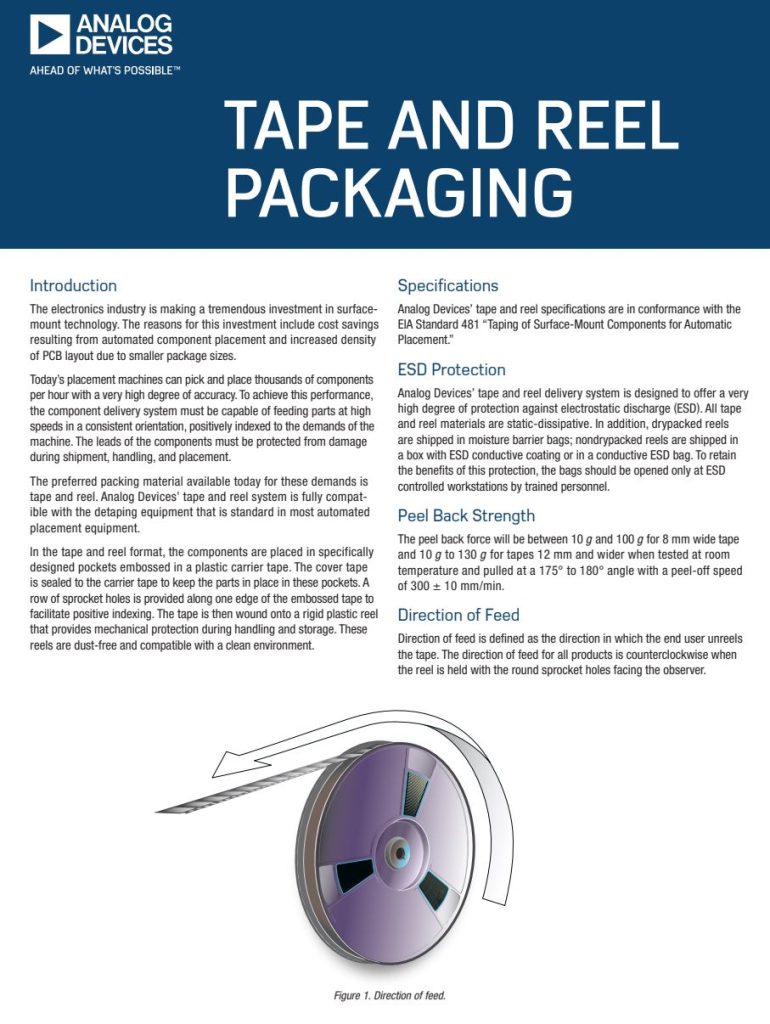 ANALOG DEVICES
AHEAD OF WHAT'S POSSIBLE™

TAPE AND REEL PACKAGING

Introduction

The electronics industry is making a tremendous investment in surface-mount technology. The reasons for this investment include cost savings resulting from automated component placement and increased density of PCB layout due to smaller package sizes.

Today's placement machines can pick and place thousands of components per hour with a very high degree of accuracy. To achieve this performance, the component delivery system must be capable of feeding parts at high speeds in a consistent orientation, positively indexed to the demands of the machine. The leads of the components must be protected from damage during shipment, handling, and placement.

The preferred packing material available today for these demands is tape and reel. Analog Devices' tape and reel system is fully compatible with the detaping equipment that is standard in most automated placement equipment.

In the tape and reel format, the components are placed in specifically designed pockets embossed in a plastic carrier tape. The cover tape is sealed to the carrier tape to keep the parts in place in these pockets. A row of sprocket holes is provided along one edge of the embossed tape to facilitate positive indexing. The tape is then wound onto a rigid plastic reel that provides mechanical protection during handling and storage. These reels are dust-free and compatible with a clean environment.

Specifications

Analog Devices' tape and reel specifications are in conformance with the EIA Standard 481 "Taping of Surface-Mount Components for Automatic Placement."

ESD Protection

Analog Devices' tape and reel delivery system is designed to offer a very high degree of protection against electrostatic discharge (ESD). All tape and reel materials are static-dissipative. In addition, drypacked reels are shipped in moisture barrier bags; nondrypacked reels are shipped in a box with ESD conductive coating or in a conductive ESD bag. To retain the benefits of this protection, the bags should be opened only at ESD controlled workstations by trained personnel.

Peel Back Strength

The peel back force will be between 10 $g$ and 100 $g$ for 8 mm wide tape and 10 $g$ to 130 $g$ for tapes 12 mm and wider when tested at room temperature and pulled at a 175° to 180° angle with a peel-off speed of 300 ± 10 mm/min.

Direction of Feed

Direction of feed is defined as the direction in which the end user unreels the tape. The direction of feed for all products is counterclockwise when the reel is held with the round sprocket holes facing the observer.

Figure 1. Direction of feed.